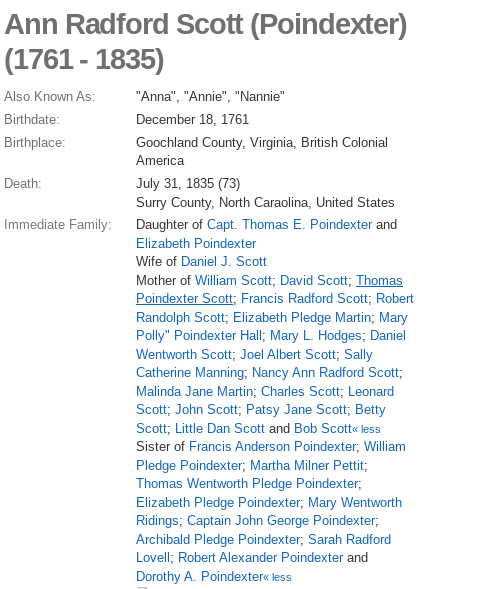 Ann Radford Scott (Poindexter) (1761 - 1835)

| | |
|---|---|
| Also Known As: | "Anna", "Annie", "Nannie" |
| Birthdate: | December 18, 1761 |
| Birthplace: | Goochland County, Virginia, British Colonial America |
| Death: | July 31, 1835 (73) Surry County, North Caraolina, United States |
| Immediate Family: | Daughter of Capt. Thomas E. Poindexter and Elizabeth Poindexter Wife of Daniel J. Scott Mother of William Scott; David Scott; Thomas Poindexter Scott; Francis Radford Scott; Robert Randolph Scott; Elizabeth Pledge Martin; Mary Polly" Poindexter Hall; Mary L. Hodges; Daniel Wentworth Scott; Joel Albert Scott; Sally Catherine Manning; Nancy Ann Radford Scott; Malinda Jane Martin; Charles Scott; Leonard Scott; John Scott; Patsy Jane Scott; Betty Scott; Little Dan Scott and Bob Scott« less Sister of Francis Anderson Poindexter; William Pledge Poindexter; Martha Milner Pettit; Thomas Wentworth Pledge Poindexter; Elizabeth Pledge Poindexter; Mary Wentworth Ridings; Captain John George Poindexter; Archibald Pledge Poindexter; Sarah Radford Lovell; Robert Alexander Poindexter and Dorothy A. Poindexter« less |